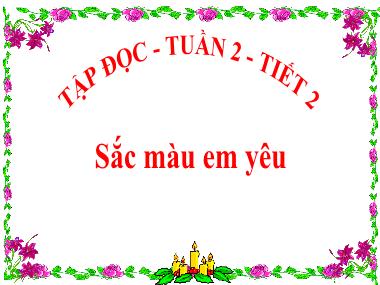 TẬP ĐỌC - TUẦN 2 - TIẾT 2

Sắc màu em yêu